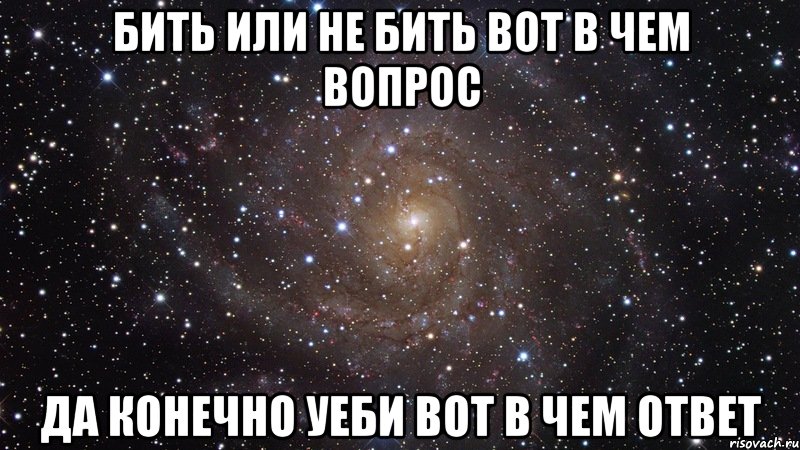 БИТЬ ИЛИ НЕ БИТЬ ВОТ В ЧЕМ ВОПРОС

ДА КОНЕЧНО УЕБИ ВОТ В ЧЕМ ОТВЕТ

risovach.ru